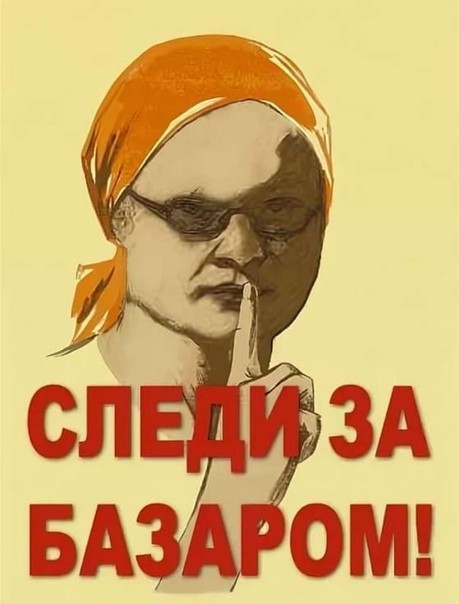 СЛЕДИ ЗА БАЗАРОМ!